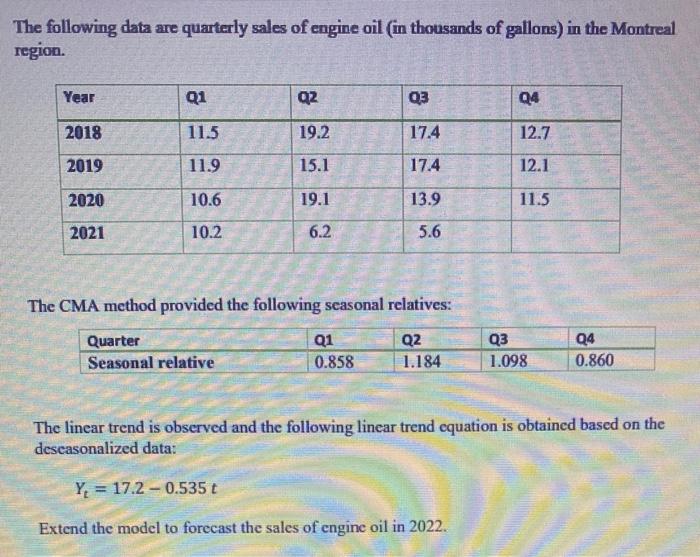 The following data are quarterly sales of engine oil (in thousands of gallons) in the Montreal region.

| Year | Q1 | Q2 | Q3 | Q4 |
|---|---|---|---|---|
| 2018 | 11.5 | 19.2 | 17.4 | 12.7 |
| 2019 | 11.9 | 15.1 | 17.4 | 12.1 |
| 2020 | 10.6 | 19.1 | 13.9 | 11.5 |
| 2021 | 10.2 | 6.2 | 5.6 | |

The CMA method provided the following seasonal relatives:

| Quarter | Q1 | Q2 | Q3 | Q4 |
|---|---|---|---|---|
| Seasonal relative | 0.858 | 1.184 | 1.098 | 0.860 |

The linear trend is observed and the following linear trend equation is obtained based on the deseasonalized data:

$Y_t = 17.2 - 0.535\,t$

Extend the model to forecast the sales of engine oil in 2022.